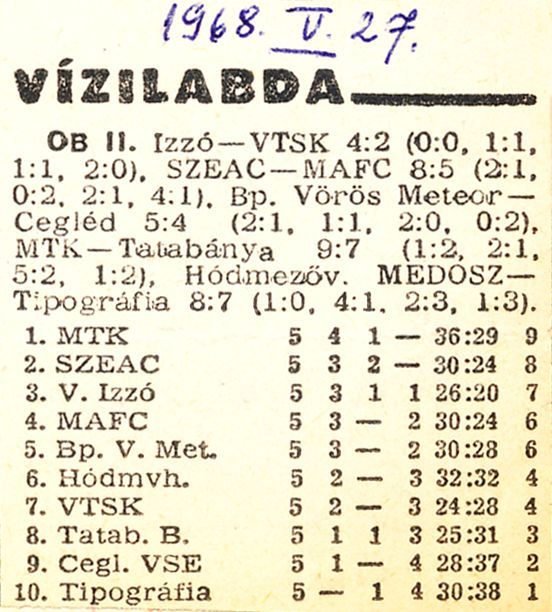 1968. V. 27.

VÍZILABDA

OB II. Izzó—VTSK 4:2 (0:0, 1:1, 1:1, 2:0), SZEAC—MAFC 8:5 (2:1, 0:2, 2:1, 4:1), Bp. Vörös Meteor—Cegléd 5:4 (2:1, 1:1, 2:0, 0:2), MTK—Tatabánya 9:7 (1:2, 2:1, 5:2, 1:2), Hódmezőv. MEDOSZ—Tipográfia 8:7 (1:0, 4:1, 2:3, 1:3).

| | | | | | | |
|---|---|---|---|---|---|---|
| 1. MTK | 5 | 4 | 1 | — | 36:29 | 9 |
| 2. SZEAC | 5 | 3 | 2 | — | 30:24 | 8 |
| 3. V. Izzó | 5 | 3 | 1 | 1 | 26:20 | 7 |
| 4. MAFC | 5 | 3 | — | 2 | 30:24 | 6 |
| 5. Bp. V. Met. | 5 | 3 | — | 2 | 30:28 | 6 |
| 6. Hódmvh. | 5 | 2 | — | 3 | 32:32 | 4 |
| 7. VTSK | 5 | 2 | — | 3 | 24:28 | 4 |
| 8. Tatab. B. | 5 | 1 | 1 | 3 | 25:31 | 3 |
| 9. Cegl. VSE | 5 | 1 | — | 4 | 28:37 | 2 |
| 10. Tipográfia | 5 | — | 1 | 4 | 30:38 | 1 |